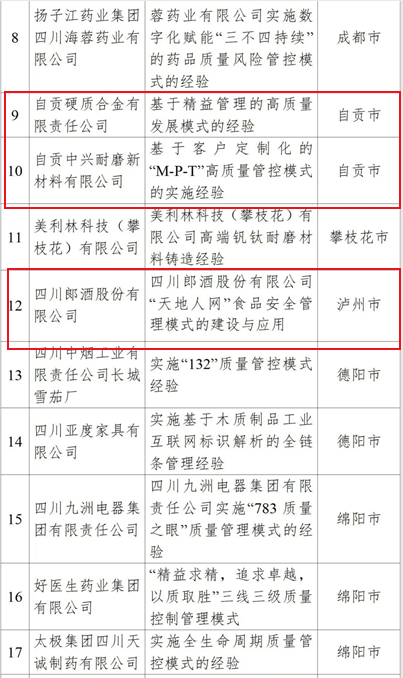 | 8 | 扬子江药业集团四川海蓉药业有限公司 | 蓉药业有限公司实施数字化赋能“三不四持续”的药品质量风险管控模式的经验 | 成都市 |
|---|---|---|---|
| 9 | 自贡硬质合金有限责任公司 | 基于精益管理的高质量发展模式的经验 | 自贡市 |
| 10 | 自贡中兴耐磨新材料有限公司 | 基于客户定制化的“M-P-T”高质量管控模式的实施经验 | 自贡市 |
| 11 | 美利林科技（攀枝花）有限公司 | 美利林科技（攀枝花）有限公司高端钒钛耐磨材料铸造经验 | 攀枝花市 |
| 12 | 四川郎酒股份有限公司 | 四川郎酒股份有限公司“天地人网”食品安全管理模式的建设与应用 | 泸州市 |
| 13 | 四川中烟工业有限责任公司长城雪茄厂 | 实施“132”质量管控模式经验 | 德阳市 |
| 14 | 四川亚度家具有限公司 | 实施基于木质制品工业互联网标识解析的全链条管理经验 | 德阳市 |
| 15 | 四川九洲电器集团有限责任公司 | 四川九洲电器集团有限责任公司实施“783 质量之眼”质量管理模式的经验 | 绵阳市 |
| 16 | 好医生药业集团有限公司 | “精益求精，追求卓越，以质取胜”三线三级质量控制管理模式 | 绵阳市 |
| 17 | 太极集团四川天诚制药有限公司 | 实施全生命周期质量管控模式的经验 | 绵阳市 |